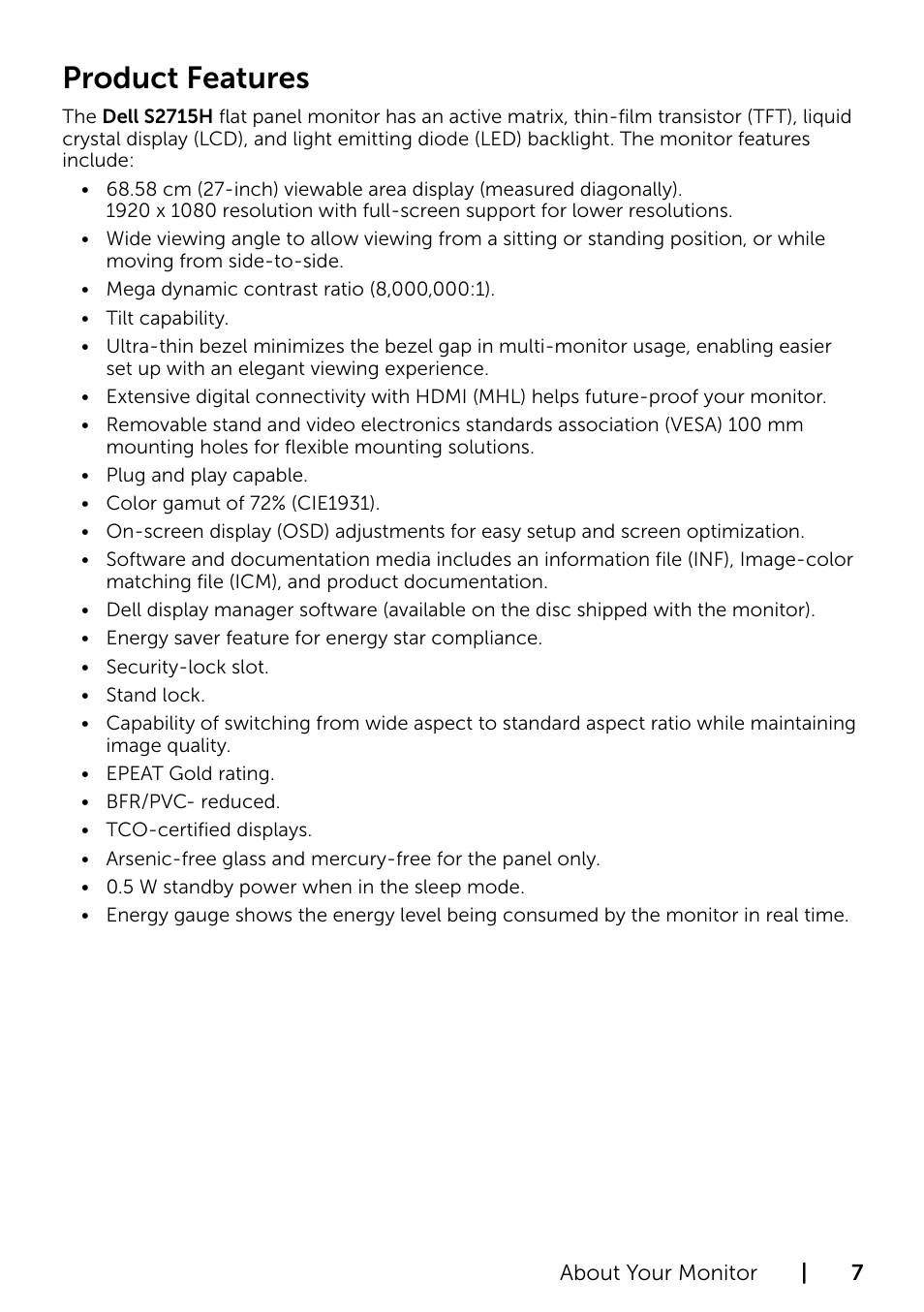 Product Features

The Dell S2715H flat panel monitor has an active matrix, thin-film transistor (TFT), liquid crystal display (LCD), and light emitting diode (LED) backlight. The monitor features include:

• 68.58 cm (27-inch) viewable area display (measured diagonally). 1920 x 1080 resolution with full-screen support for lower resolutions.
• Wide viewing angle to allow viewing from a sitting or standing position, or while moving from side-to-side.
• Mega dynamic contrast ratio (8,000,000:1).
• Tilt capability.
• Ultra-thin bezel minimizes the bezel gap in multi-monitor usage, enabling easier set up with an elegant viewing experience.
• Extensive digital connectivity with HDMI (MHL) helps future-proof your monitor.
• Removable stand and video electronics standards association (VESA) 100 mm mounting holes for flexible mounting solutions.
• Plug and play capable.
• Color gamut of 72% (CIE1931).
• On-screen display (OSD) adjustments for easy setup and screen optimization.
• Software and documentation media includes an information file (INF), Image-color matching file (ICM), and product documentation.
• Dell display manager software (available on the disc shipped with the monitor).
• Energy saver feature for energy star compliance.
• Security-lock slot.
• Stand lock.
• Capability of switching from wide aspect to standard aspect ratio while maintaining image quality.
• EPEAT Gold rating.
• BFR/PVC- reduced.
• TCO-certified displays.
• Arsenic-free glass and mercury-free for the panel only.
• 0.5 W standby power when in the sleep mode.
• Energy gauge shows the energy level being consumed by the monitor in real time.

About Your Monitor | 7